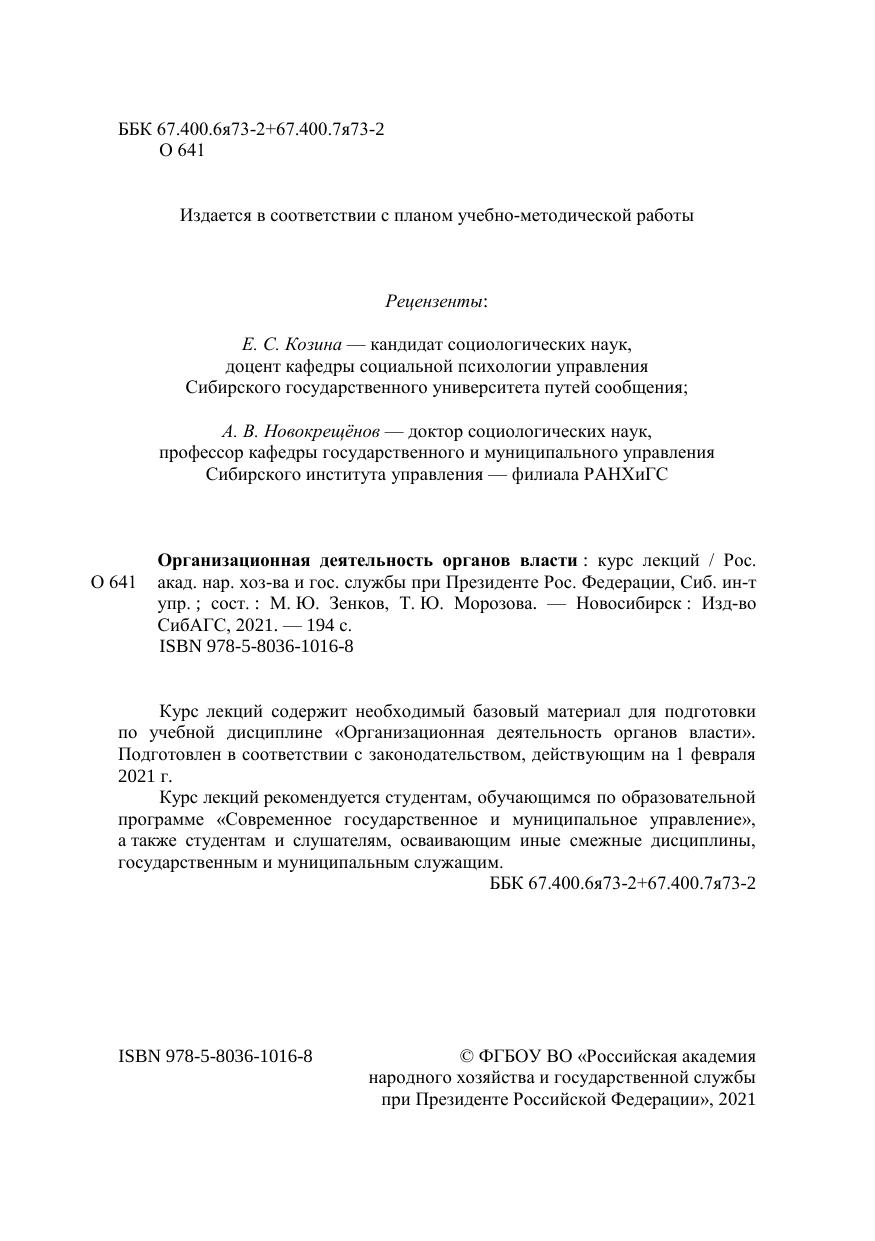 ББК 67.400.6я73-2+67.400.7я73-2
О 641

Издается в соответствии с планом учебно-методической работы

Рецензенты:

Е. С. Козина — кандидат социологических наук, доцент кафедры социальной психологии управления Сибирского государственного университета путей сообщения;

А. В. Новокрещёнов — доктор социологических наук, профессор кафедры государственного и муниципального управления Сибирского института управления — филиала РАНХиГС

О 641 Организационная деятельность органов власти : курс лекций / Рос. акад. нар. хоз-ва и гос. службы при Президенте Рос. Федерации, Сиб. ин-т упр. ; сост. : М. Ю. Зенков, Т. Ю. Морозова. — Новосибирск : Изд-во СибАГС, 2021. — 194 с.
ISBN 978-5-8036-1016-8

Курс лекций содержит необходимый базовый материал для подготовки по учебной дисциплине «Организационная деятельность органов власти». Подготовлен в соответствии с законодательством, действующим на 1 февраля 2021 г.

Курс лекций рекомендуется студентам, обучающимся по образовательной программе «Современное государственное и муниципальное управление», а также студентам и слушателям, осваивающим иные смежные дисциплины, государственным и муниципальным служащим.

ББК 67.400.6я73-2+67.400.7я73-2

ISBN 978-5-8036-1016-8

© ФГБОУ ВО «Российская академия народного хозяйства и государственной службы при Президенте Российской Федерации», 2021